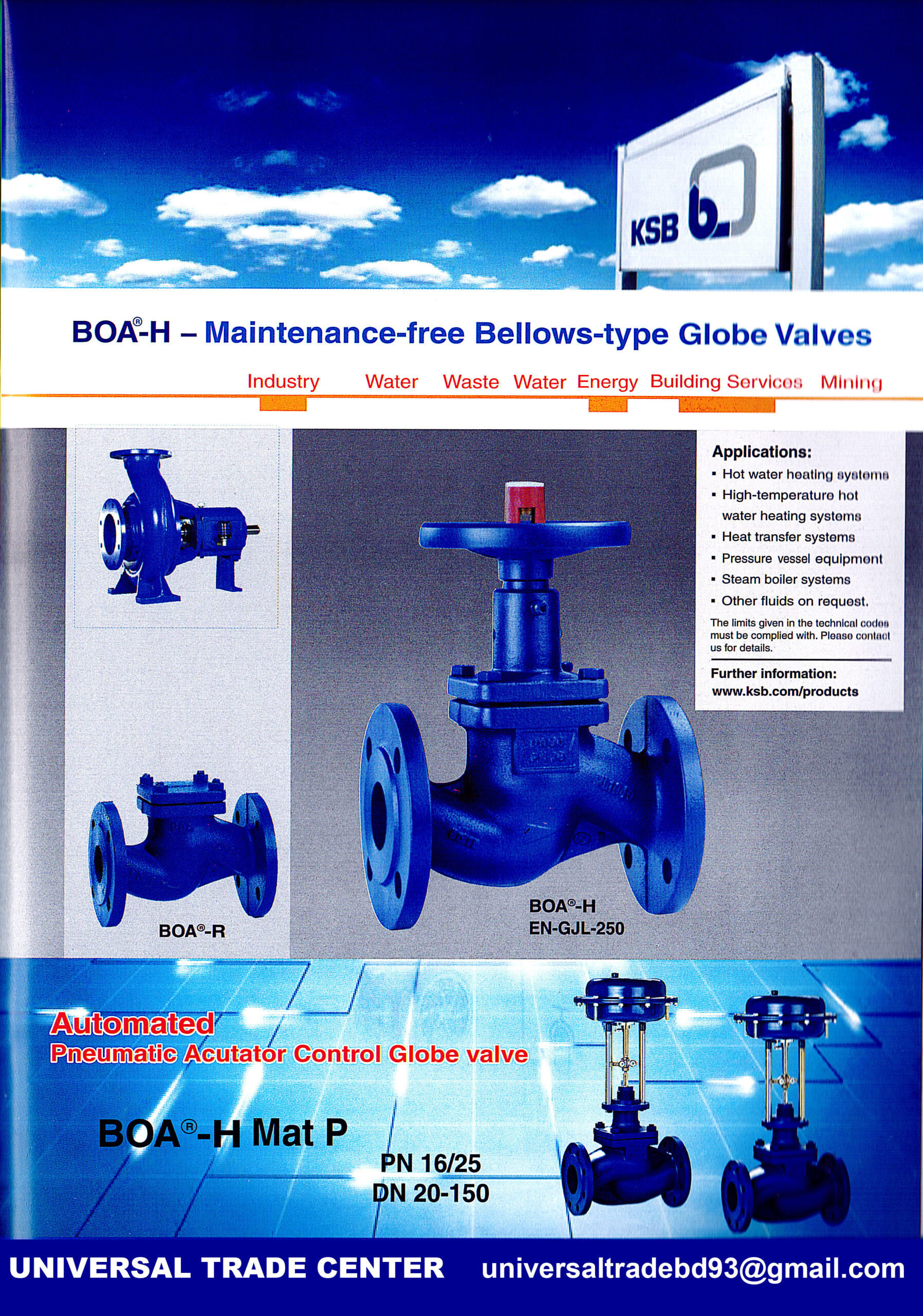 KSB

BOA®-H – Maintenance-free Bellows-type Globe Valves

Industry Water Waste Water Energy Building Services Mining

Applications:
▪ Hot water heating systems
▪ High-temperature hot water heating systems
▪ Heat transfer systems
▪ Pressure vessel equipment
▪ Steam boiler systems
▪ Other fluids on request.

The limits given in the technical codes must be complied with. Please contact us for details.

Further information:
www.ksb.com/products

BOA®-R

BOA®-H
EN-GJL-250

Automated
Pneumatic Acutator Control Globe valve

BOA®-H Mat P

PN 16/25
DN 20-150

UNIVERSAL TRADE CENTER universaltradebd93@gmail.com